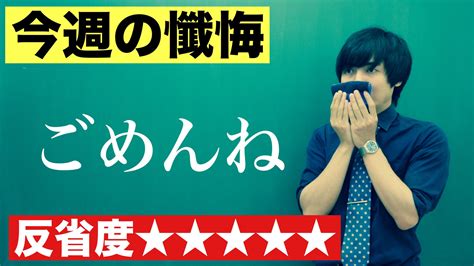 今週の懺悔

ごめんね

反省度★★★★★